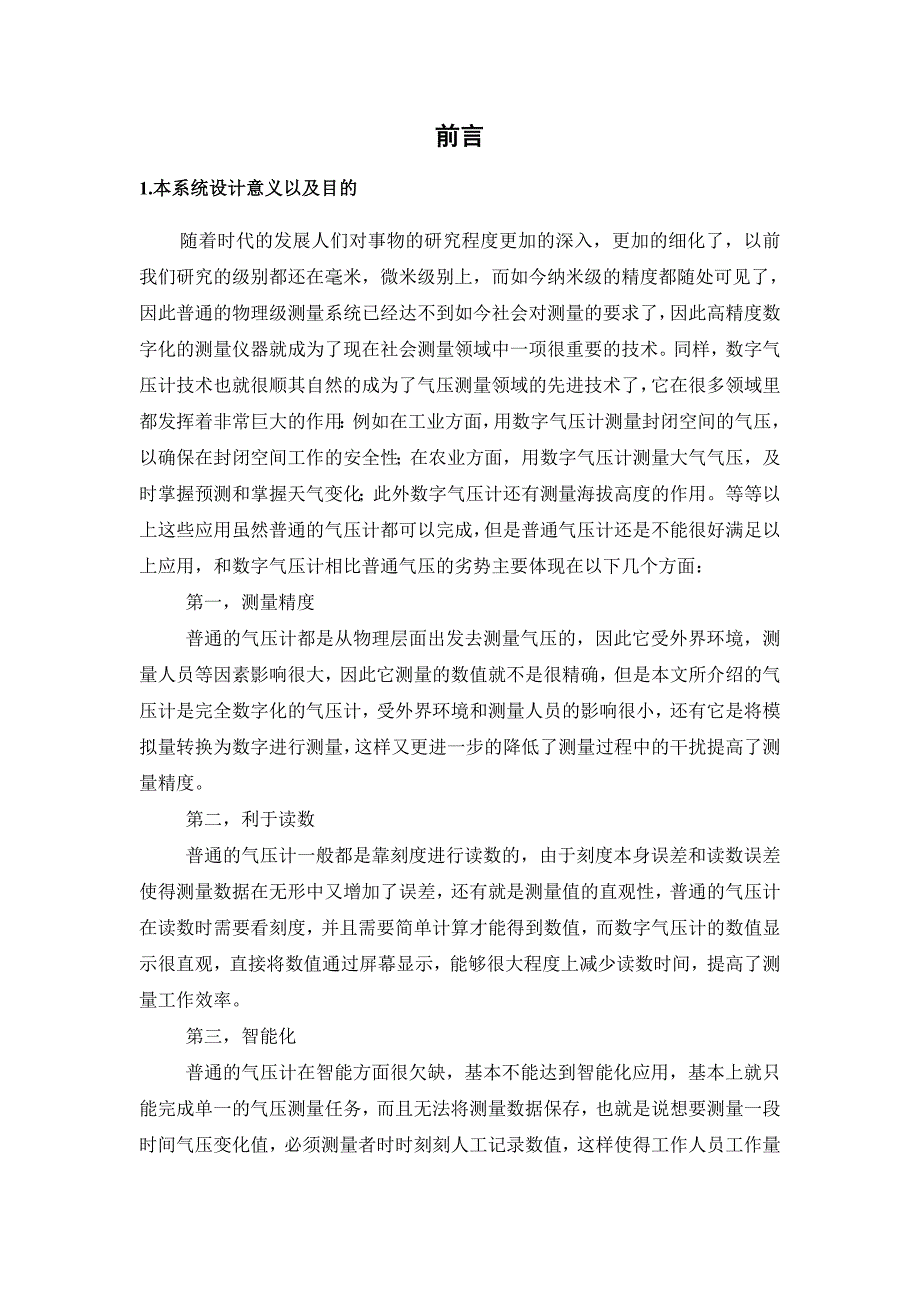 前言

1.本系统设计意义以及目的

随着时代的发展人们对事物的研究程度更加的深入，更加的细化了，以前我们研究的级别都还在毫米，微米级别上，而如今纳米级的精度都随处可见了，因此普通的物理级测量系统已经达不到如今社会对测量的要求了，因此高精度数字化的测量仪器就成为了现在社会测量领域中一项很重要的技术。同样，数字气压计技术也就很顺其自然的成为了气压测量领域的先进技术了，它在很多领域里都发挥着非常巨大的作用：例如在工业方面，用数字气压计测量封闭空间的气压，以确保在封闭空间工作的安全性；在农业方面，用数字气压计测量大气气压，及时掌握预测和掌握天气变化；此外数字气压计还有测量海拔高度的作用。等等以上这些应用虽然普通的气压计都可以完成，但是普通气压计还是不能很好满足以上应用，和数字气压计相比普通气压的劣势主要体现在以下几个方面：

第一，测量精度

普通的气压计都是从物理层面出发去测量气压的，因此它受外界环境，测量人员等因素影响很大，因此它测量的数值就不是很精确，但是本文所介绍的气压计是完全数字化的气压计，受外界环境和测量人员的影响很小，还有它是将模拟量转换为数字进行测量，这样又更进一步的降低了测量过程中的干扰提高了测量精度。

第二，利于读数

普通的气压计一般都是靠刻度进行读数的，由于刻度本身误差和读数误差使得测量数据在无形中又增加了误差，还有就是测量值的直观性，普通的气压计在读数时需要看刻度，并且需要简单计算才能得到数值，而数字气压计的数值显示很直观，直接将数值通过屏幕显示，能够很大程度上减少读数时间，提高了测量工作效率。

第三，智能化

普通的气压计在智能方面很欠缺，基本不能达到智能化应用，基本上就只能完成单一的气压测量任务，而且无法将测量数据保存，也就是说想要测量一段时间气压变化值，必须测量者时时刻刻人工记录数值，这样使得工作人员工作量